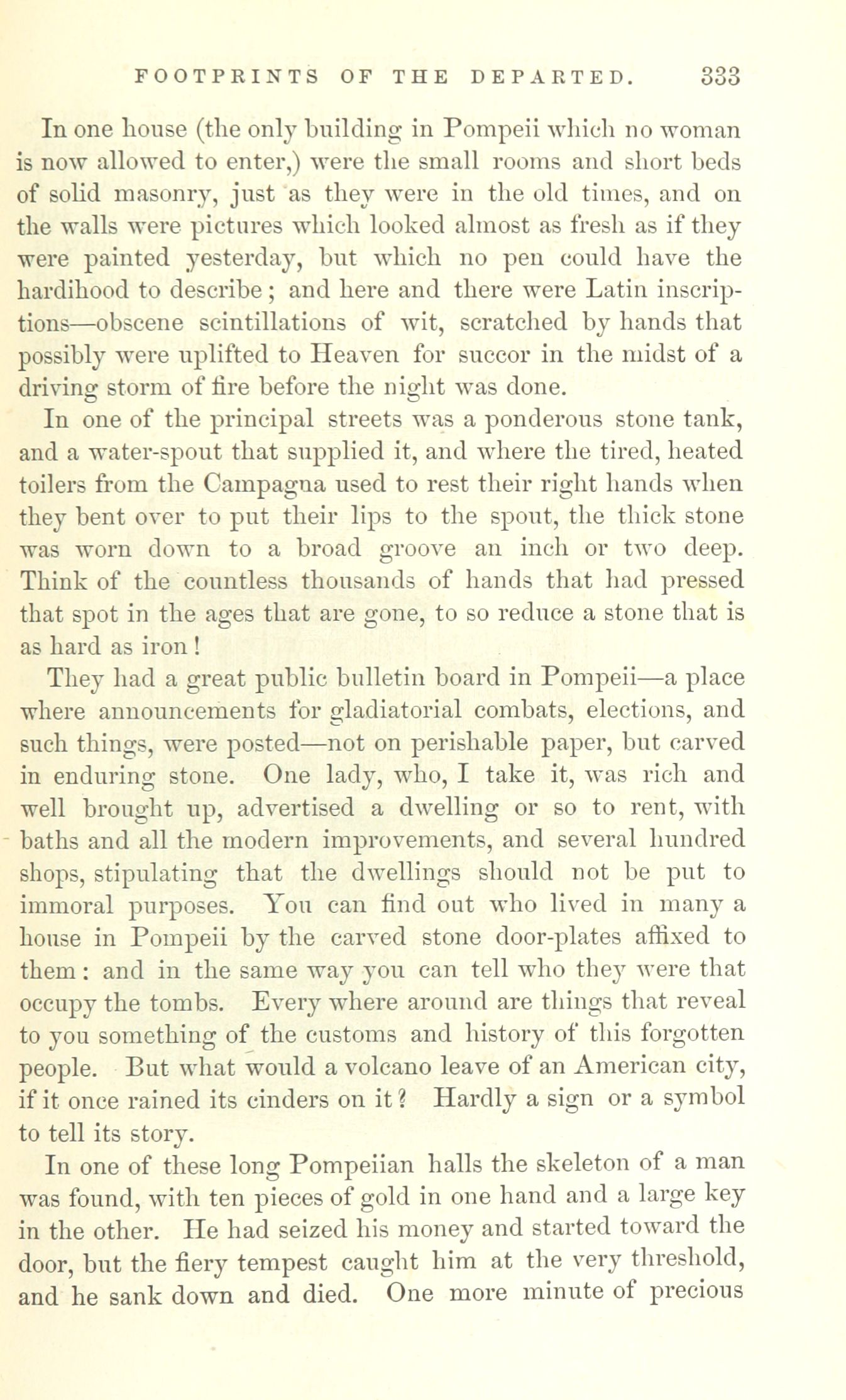 FOOTPRINTS OF THE DEPARTED. 333

In one house (the only building in Pompeii which no woman is now allowed to enter,) were the small rooms and short beds of solid masonry, just as they were in the old times, and on the walls were pictures which looked almost as fresh as if they were painted yesterday, but which no pen could have the hardihood to describe; and here and there were Latin inscriptions—obscene scintillations of wit, scratched by hands that possibly were uplifted to Heaven for succor in the midst of a driving storm of fire before the night was done.

In one of the principal streets was a ponderous stone tank, and a water-spout that supplied it, and where the tired, heated toilers from the Campagna used to rest their right hands when they bent over to put their lips to the spout, the thick stone was worn down to a broad groove an inch or two deep. Think of the countless thousands of hands that had pressed that spot in the ages that are gone, to so reduce a stone that is as hard as iron!

They had a great public bulletin board in Pompeii—a place where announcements for gladiatorial combats, elections, and such things, were posted—not on perishable paper, but carved in enduring stone. One lady, who, I take it, was rich and well brought up, advertised a dwelling or so to rent, with baths and all the modern improvements, and several hundred shops, stipulating that the dwellings should not be put to immoral purposes. You can find out who lived in many a house in Pompeii by the carved stone door-plates affixed to them: and in the same way you can tell who they were that occupy the tombs. Every where around are things that reveal to you something of the customs and history of this forgotten people. But what would a volcano leave of an American city, if it once rained its cinders on it? Hardly a sign or a symbol to tell its story.

In one of these long Pompeiian halls the skeleton of a man was found, with ten pieces of gold in one hand and a large key in the other. He had seized his money and started toward the door, but the fiery tempest caught him at the very threshold, and he sank down and died. One more minute of precious